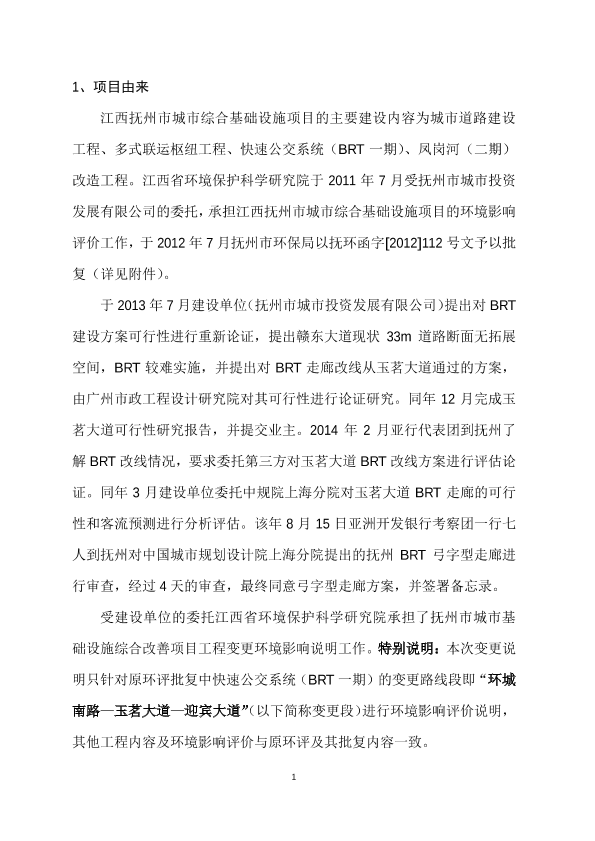 1、项目由来

江西抚州市城市综合基础设施项目的主要建设内容为城市道路建设工程、多式联运枢纽工程、快速公交系统（BRT 一期）、凤岗河（二期）改造工程。江西省环境保护科学研究院于 2011 年 7 月受抚州市城市投资发展有限公司的委托，承担江西抚州市城市综合基础设施项目的环境影响评价工作，于 2012 年 7 月抚州市环保局以抚环函字[2012]112 号文予以批复（详见附件）。

于 2013 年 7 月建设单位（抚州市城市投资发展有限公司）提出对 BRT 建设方案可行性进行重新论证，提出赣东大道现状 33m 道路断面无拓展空间，BRT 较难实施，并提出对 BRT 走廊改线从玉茗大道通过的方案，由广州市政工程设计研究院对其可行性进行论证研究。同年 12 月完成玉茗大道可行性研究报告，并提交业主。2014 年 2 月亚行代表团到抚州了解 BRT 改线情况，要求委托第三方对玉茗大道 BRT 改线方案进行评估论证。同年 3 月建设单位委托中规院上海分院对玉茗大道 BRT 走廊的可行性和客流预测进行分析评估。该年 8 月 15 日亚洲开发银行考察团一行七人到抚州对中国城市规划设计院上海分院提出的抚州 BRT 弓字型走廊进行审查，经过 4 天的审查，最终同意弓字型走廊方案，并签署备忘录。

受建设单位的委托江西省环境保护科学研究院承担了抚州市城市基础设施综合改善项目工程变更环境影响说明工作。特别说明：本次变更说明只针对原环评批复中快速公交系统（BRT 一期）的变更路线段即“环城南路—玉茗大道—迎宾大道”（以下简称变更段）进行环境影响评价说明，其他工程内容及环境影响评价与原环评及其批复内容一致。

1